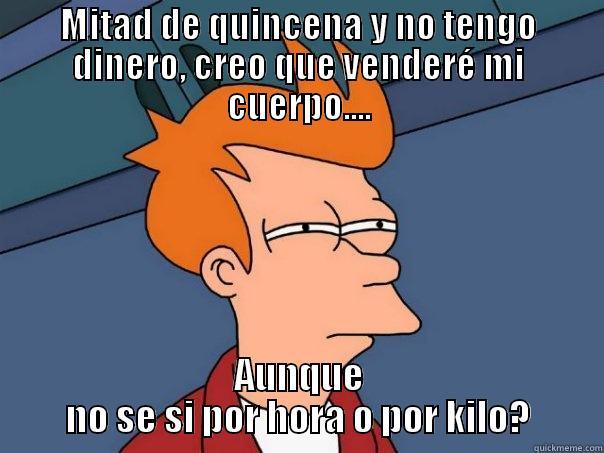 MITAD DE QUINCENA Y NO TENGO DINERO, CREO QUE VENDERÉ MI CUERPO....

AUNQUE
NO SE SI POR HORA O POR KILO?

quickmeme.com